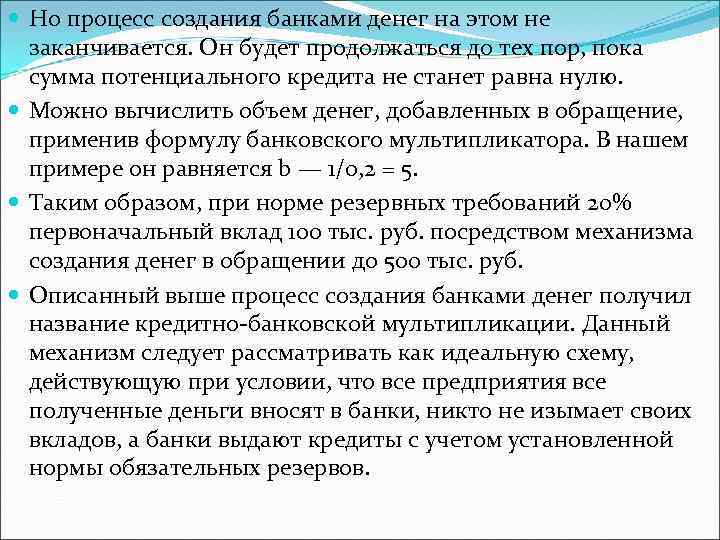 Но процесс создания банками денег на этом не заканчивается. Он будет продолжаться до тех пор, пока сумма потенциального кредита не станет равна нулю.

Можно вычислить объем денег, добавленных в обращение, применив формулу банковского мультипликатора. В нашем примере он равняется b — 1/0,2 = 5.

Таким образом, при норме резервных требований 20% первоначальный вклад 100 тыс. руб. посредством механизма создания денег в обращении до 500 тыс. руб.

Описанный выше процесс создания банками денег получил название кредитно-банковской мультипликации. Данный механизм следует рассматривать как идеальную схему, действующую при условии, что все предприятия все полученные деньги вносят в банки, никто не изымает своих вкладов, а банки выдают кредиты с учетом установленной нормы обязательных резервов.